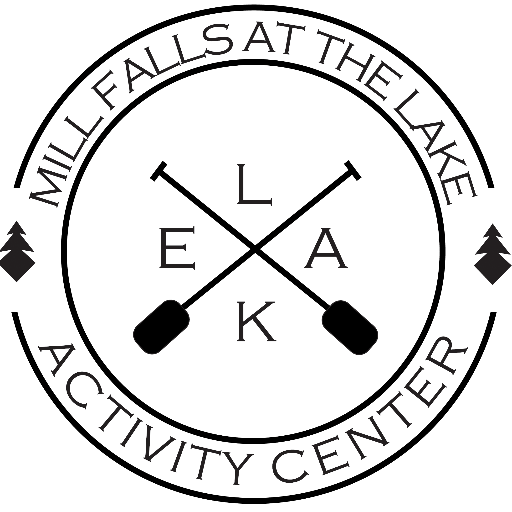 MILL FALLS AT THE LAKE

L
E A
K

ACTIVITY CENTER